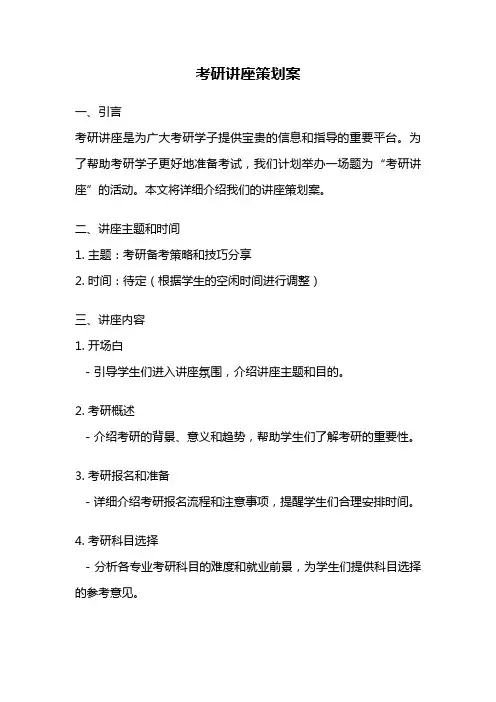 考研讲座策划案

一、引言

考研讲座是为广大考研学子提供宝贵的信息和指导的重要平台。为了帮助考研学子更好地准备考试，我们计划举办一场题为“考研讲座”的活动。本文将详细介绍我们的讲座策划案。

二、讲座主题和时间

1. 主题：考研备考策略和技巧分享

2. 时间：待定（根据学生的空闲时间进行调整）

三、讲座内容

1. 开场白

- 引导学生们进入讲座氛围，介绍讲座主题和目的。

2. 考研概述

- 介绍考研的背景、意义和趋势，帮助学生们了解考研的重要性。

3. 考研报名和准备

- 详细介绍考研报名流程和注意事项，提醒学生们合理安排时间。

4. 考研科目选择

- 分析各专业考研科目的难度和就业前景，为学生们提供科目选择的参考意见。